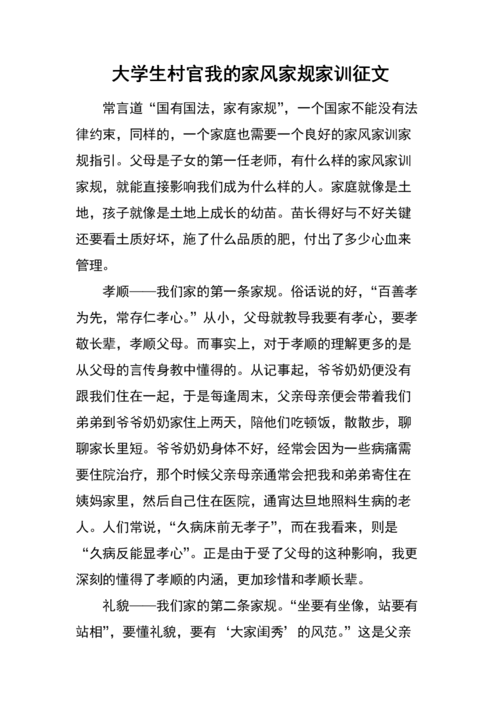 大学生村官我的家风家规家训征文

常言道“国有国法，家有家规”，一个国家不能没有法律约束，同样的，一个家庭也需要一个良好的家风家训家规指引。父母是子女的第一任老师，有什么样的家风家训家规，就能直接影响我们成为什么样的人。家庭就像是土地，孩子就像是土地上成长的幼苗。苗长得好与不好关键还要看土质好坏，施了什么品质的肥，付出了多少心血来管理。

孝顺——我们家的第一条家规。俗话说的好，“百善孝为先，常存仁孝心。”从小，父母就教导我要有孝心，要孝敬长辈，孝顺父母。而事实上，对于孝顺的理解更多的是从父母的言传身教中懂得的。从记事起，爷爷奶奶便没有跟我们住在一起，于是每逢周末，父亲母亲便会带着我们弟弟到爷爷奶奶家住上两天，陪他们吃顿饭，散散步，聊聊家长里短。爷爷奶奶身体不好，经常会因为一些病痛需要住院治疗，那个时候父亲母亲通常会把我和弟弟寄住在姨妈家里，然后自己住在医院，通宵达旦地照料生病的老人。人们常说，“久病床前无孝子”，而在我看来，则是“久病反能显孝心”。正是由于受了父母的这种影响，我更深刻的懂得了孝顺的内涵，更加珍惜和孝顺长辈。

礼貌——我们家的第二条家规。“坐要有坐像，站要有站相”，要懂礼貌，要有‘大家闺秀’的风范。”这是父亲